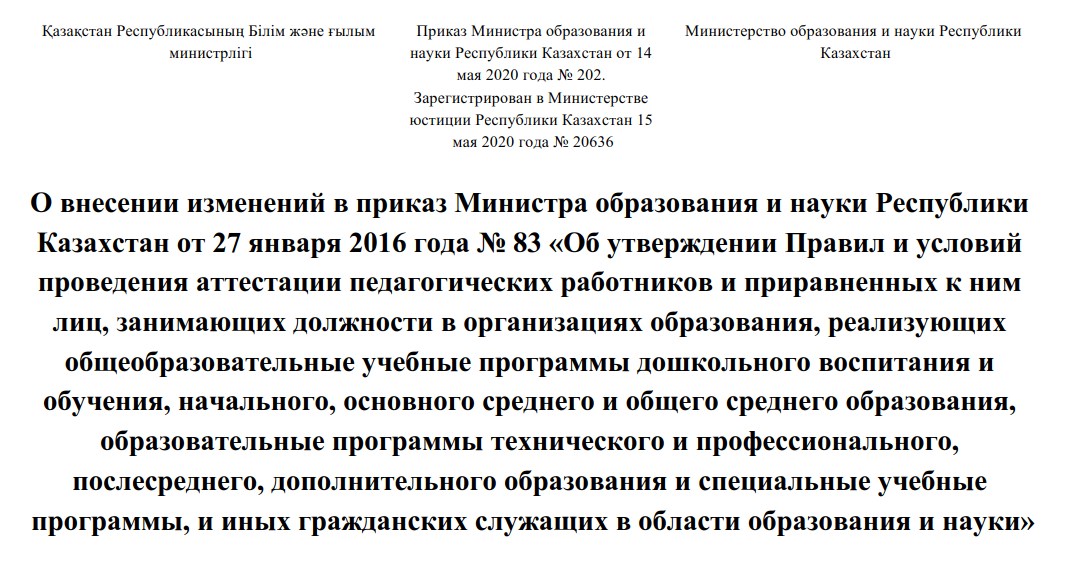 Қазақстан Республикасының Білім және ғылым министрлігі

Приказ Министра образования и науки Республики Казахстан от 14 мая 2020 года № 202. Зарегистрирован в Министерстве юстиции Республики Казахстан 15 мая 2020 года № 20636

Министерство образования и науки Республики Казахстан

О внесении изменений в приказ Министра образования и науки Республики Казахстан от 27 января 2016 года № 83 «Об утверждении Правил и условий проведения аттестации педагогических работников и приравненных к ним лиц, занимающих должности в организациях образования, реализующих общеобразовательные учебные программы дошкольного воспитания и обучения, начального, основного среднего и общего среднего образования, образовательные программы технического и профессионального, послесреднего, дополнительного образования и специальные учебные программы, и иных гражданских служащих в области образования и науки»